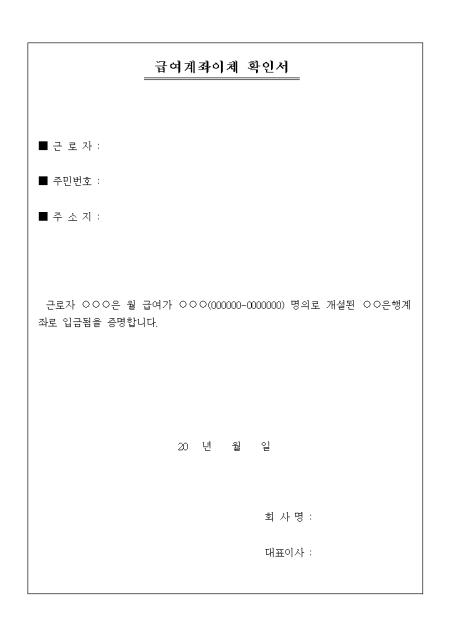 급여계좌이체 확인서

■ 근 로 자 :

■ 주민번호 :

■ 주 소 지 :

근로자 ○○○은 월 급여가 ○○○(000000-0000000) 명의로 개설된 ○○은행계좌로 입금됨을 증명합니다.

20 년 월 일

회 사 명 :

대표이사 :